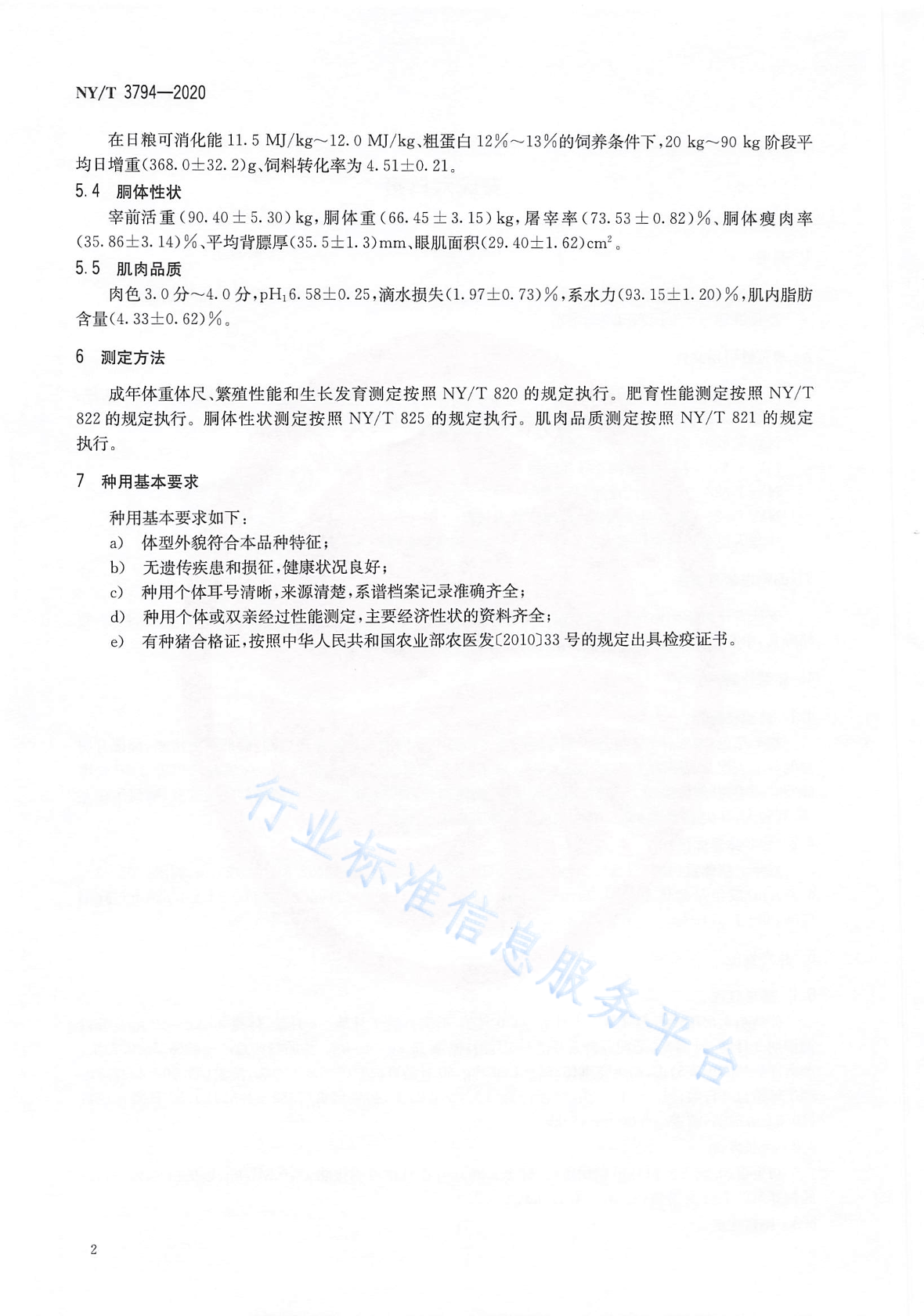 NY/T 3794—2020

在日粮可消化能 11.5 MJ/kg～12.0 MJ/kg、粗蛋白 12%～13%的饲养条件下，20 kg～90 kg 阶段平均日增重(368.0±32.2)g、饲料转化率为 4.51±0.21。

5.4 胴体性状

宰前活重(90.40±5.30)kg，胴体重(66.45±3.15)kg，屠宰率(73.53±0.82)%、胴体瘦肉率(35.86±3.14)%、平均背膘厚(35.5±1.3)mm、眼肌面积(29.40±1.62)$cm^2$。

5.5 肌肉品质

肉色 3.0 分～4.0 分，$pH_1$ 6.58±0.25，滴水损失(1.97±0.73)%，系水力(93.15±1.20)%，肌内脂肪含量(4.33±0.62)%。

6 测定方法

成年体重体尺、繁殖性能和生长发育测定按照 NY/T 820 的规定执行。肥育性能测定按照 NY/T 822 的规定执行。胴体性状测定按照 NY/T 825 的规定执行。肌肉品质测定按照 NY/T 821 的规定执行。

7 种用基本要求

种用基本要求如下：
a) 体型外貌符合本品种特征；
b) 无遗传疾患和损征，健康状况良好；
c) 种用个体耳号清晰，来源清楚，系谱档案记录准确齐全；
d) 种用个体或双亲经过性能测定，主要经济性状的资料齐全；
e) 有种猪合格证，按照中华人民共和国农业部农医发〔2010〕33 号的规定出具检疫证书。

行业标准信息服务平台

2